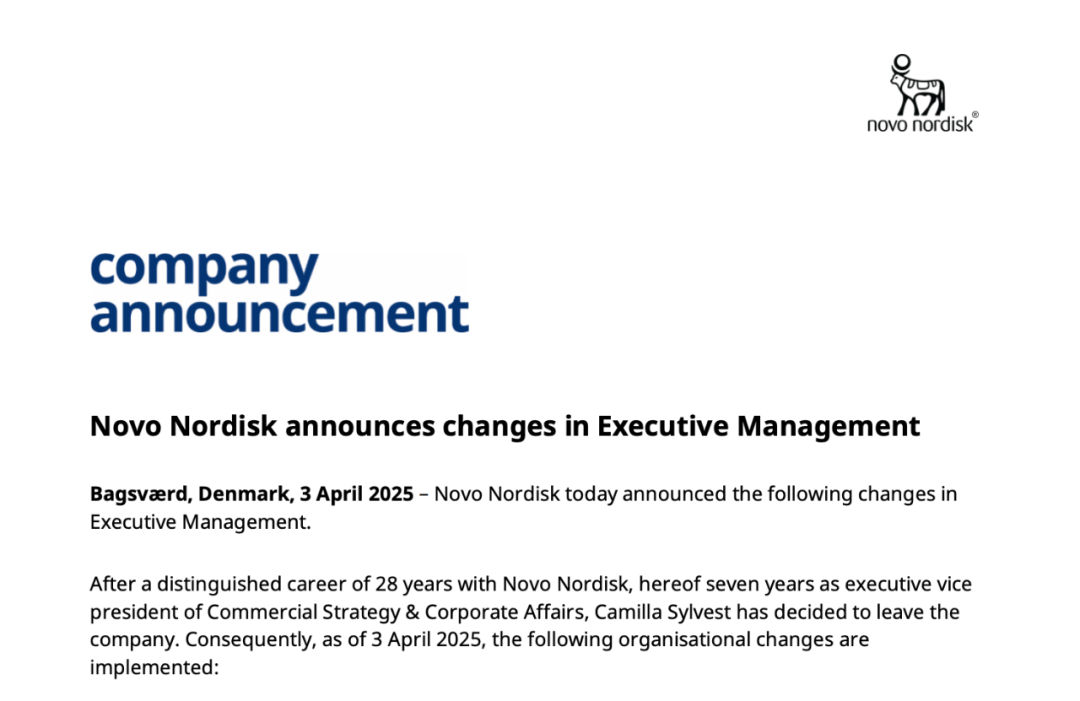 novo nordisk®

company announcement

Novo Nordisk announces changes in Executive Management

Bagsværd, Denmark, 3 April 2025 – Novo Nordisk today announced the following changes in Executive Management.

After a distinguished career of 28 years with Novo Nordisk, hereof seven years as executive vice president of Commercial Strategy & Corporate Affairs, Camilla Sylvest has decided to leave the company. Consequently, as of 3 April 2025, the following organisational changes are implemented: